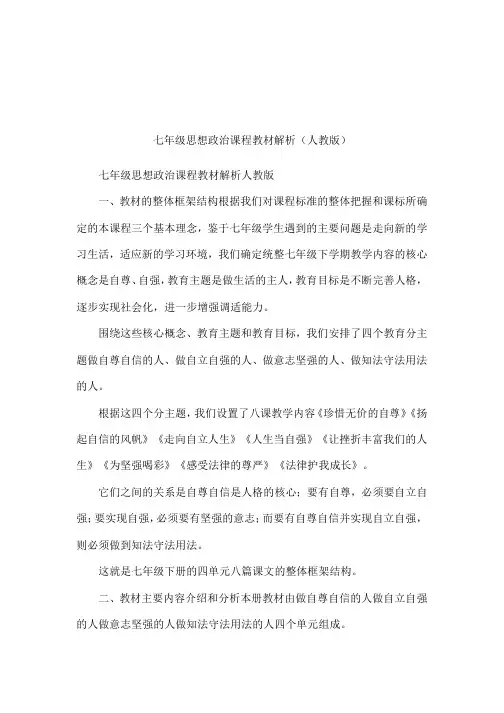 七年级思想政治课程教材解析（人教版）

七年级思想政治课程教材解析人教版

一、教材的整体框架结构根据我们对课程标准的整体把握和课标所确定的本课程三个基本理念，鉴于七年级学生遇到的主要问题是走向新的学习生活，适应新的学习环境，我们确定统整七年级下学期教学内容的核心概念是自尊、自强，教育主题是做生活的主人，教育目标是不断完善人格，逐步实现社会化，进一步增强调适能力。

围绕这些核心概念、教育主题和教育目标，我们安排了四个教育分主题做自尊自信的人、做自立自强的人、做意志坚强的人、做知法守法用法的人。

根据这四个分主题，我们设置了八课教学内容《珍惜无价的自尊》《扬起自信的风帆》《走向自立人生》《人生当自强》《让挫折丰富我们的人生》《为坚强喝彩》《感受法律的尊严》《法律护我成长》。

它们之间的关系是自尊自信是人格的核心：要有自尊，必须要自立自强；要实现自强，必须要有坚强的意志；而要有自尊自信并实现自立自强，则必须做到知法守法用法。

这就是七年级下册的四单元八篇课文的整体框架结构。

二、教材主要内容介绍和分析本册教材由做自尊自信的人做自立自强的人做意志坚强的人做知法守法用法的人四个单元组成。